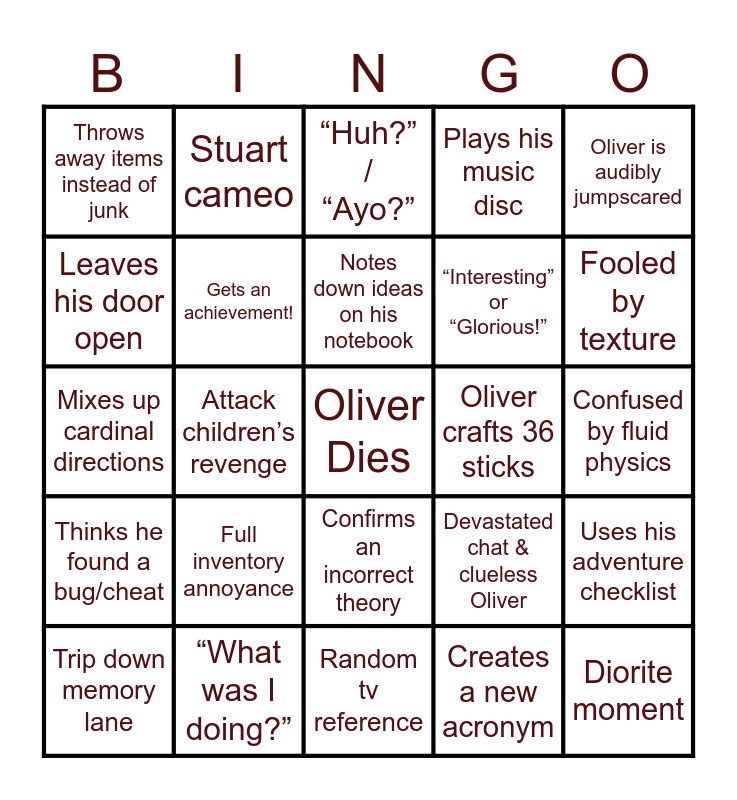 | B | I | N | G | O |
|---|---|---|---|---|
| Throws away items instead of junk | Stuart cameo | "Huh?" / "Ayo?" | Plays his music disc | Oliver is audibly jumpscared |
| Leaves his door open | Gets an achievement! | Notes down ideas on his notebook | "Interesting" or "Glorious!" | Fooled by texture |
| Mixes up cardinal directions | Attack children's revenge | Oliver Dies | Oliver crafts 36 sticks | Confused by fluid physics |
| Thinks he found a bug/cheat | Full inventory annoyance | Confirms an incorrect theory | Devastated chat & clueless Oliver | Uses his adventure checklist |
| Trip down memory lane | "What was I doing?" | Random tv reference | Creates a new acronym | Diorite moment |